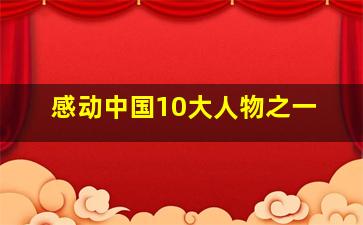 感动中国10大人物之一